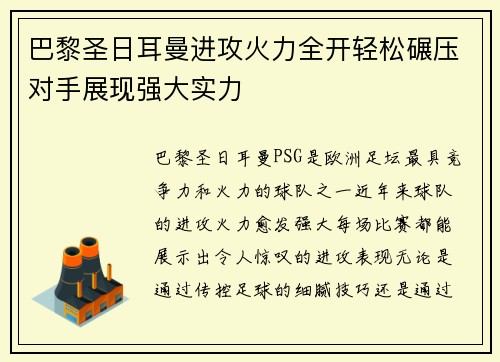 巴黎圣日耳曼进攻火力全开轻松碾压对手展现强大实力

巴黎圣日耳曼PSG是欧洲足坛最具竞争力和火力的球队之一近年来球队的进攻火力愈发强大每场比赛都能展示出令人惊叹的进攻表现无论是通过传控足球的细腻技巧还是通过